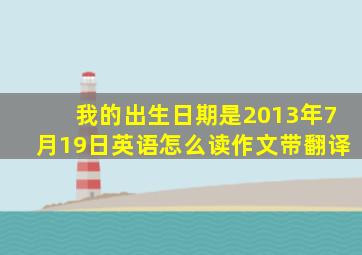 我的出生日期是2013年7月19日英语怎么读作文带翻译